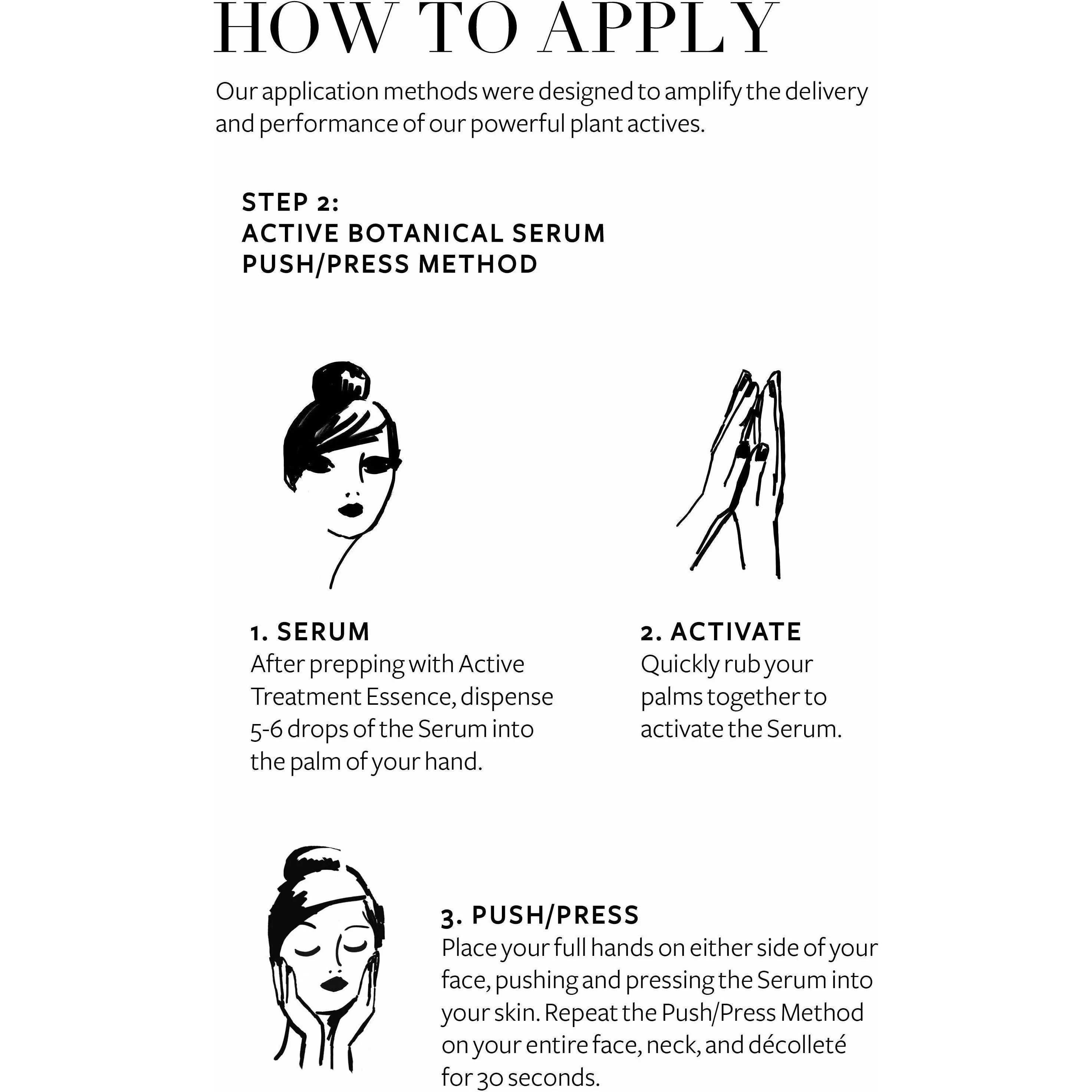 HOW TO APPLY

Our application methods were designed to amplify the delivery and performance of our powerful plant actives.

STEP 2:
ACTIVE BOTANICAL SERUM
PUSH/PRESS METHOD

1. SERUM
After prepping with Active Treatment Essence, dispense 5-6 drops of the Serum into the palm of your hand.

2. ACTIVATE
Quickly rub your palms together to activate the Serum.

3. PUSH/PRESS
Place your full hands on either side of your face, pushing and pressing the Serum into your skin. Repeat the Push/Press Method on your entire face, neck, and décolleté for 30 seconds.